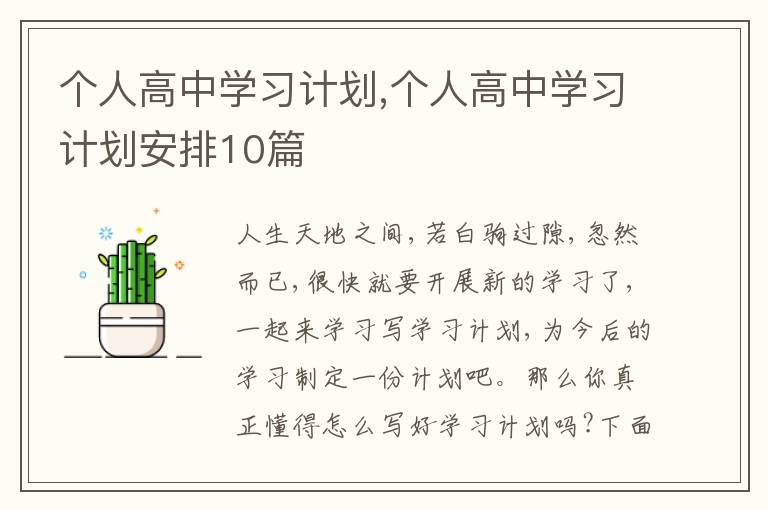 个人高中学习计划,个人高中学习计划安排10篇

人生天地之间，若白驹过隙，忽然而已，很快就要开展新的学习了，一起来学习写学习计划，为今后的学习制定一份计划吧。那么你真正懂得怎么写好学习计划吗？下面